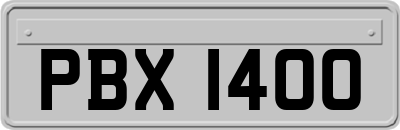 PBX 1400